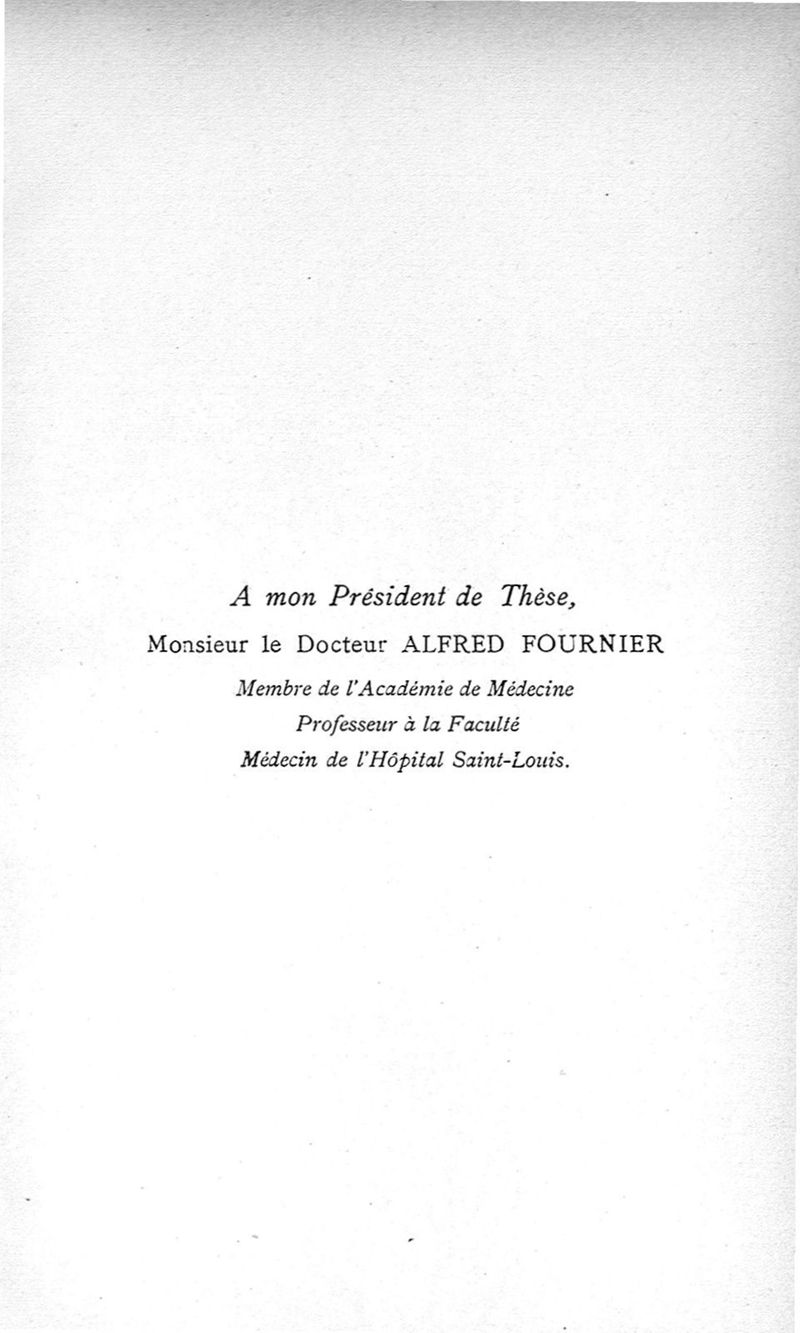 A mon Président de Thèse,

Monsieur le Docteur ALFRED FOURNIER

Membre de l'Académie de Médecine
Professeur à la Faculté
Médecin de l'Hôpital Saint-Louis.